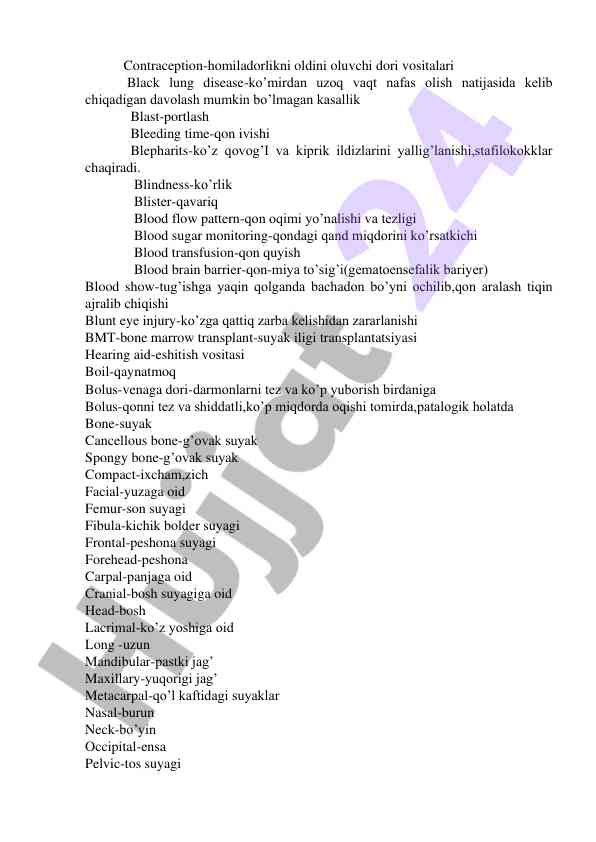 Contraception-homiladorlikni oldini oluvchi dori vositalari

Black lung disease-ko’mirdan uzoq vaqt nafas olish natijasida kelib chiqadigan davolash mumkin bo’lmagan kasallik

Blast-portlash

Bleeding time-qon ivishi

Blepharits-ko’z qovog’I va kiprik ildizlarini yallig’lanishi,stafilokokklar chaqiradi.

Blindness-ko’rlik

Blister-qavariq

Blood flow pattern-qon oqimi yo’nalishi va tezligi

Blood sugar monitoring-qondagi qand miqdorini ko’rsatkichi

Blood transfusion-qon quyish

Blood brain barrier-qon-miya to’sig’i(gematoensefalik bariyer)

Blood show-tug’ishga yaqin qolganda bachadon bo’yni ochilib,qon aralash tiqin ajralib chiqishi

Blunt eye injury-ko’zga qattiq zarba kelishidan zararlanishi

BMT-bone marrow transplant-suyak iligi transplantatsiyasi

Hearing aid-eshitish vositasi

Boil-qaynatmoq

Bolus-venaga dori-darmonlarni tez va ko’p yuborish birdaniga

Bolus-qonni tez va shiddatli,ko’p miqdorda oqishi tomirda,patalogik holatda

Bone-suyak

Cancellous bone-g’ovak suyak

Spongy bone-g’ovak suyak

Compact-ixcham,zich

Facial-yuzaga oid

Femur-son suyagi

Fibula-kichik bolder suyagi

Frontal-peshona suyagi

Forehead-peshona

Carpal-panjaga oid

Cranial-bosh suyagiga oid

Head-bosh

Lacrimal-ko’z yoshiga oid

Long -uzun

Mandibular-pastki jag’

Maxillary-yuqorigi jag’

Metacarpal-qo’l kaftidagi suyaklar

Nasal-burun

Neck-bo’yin

Occipital-ensa

Pelvic-tos suyagi

Hujjat 24